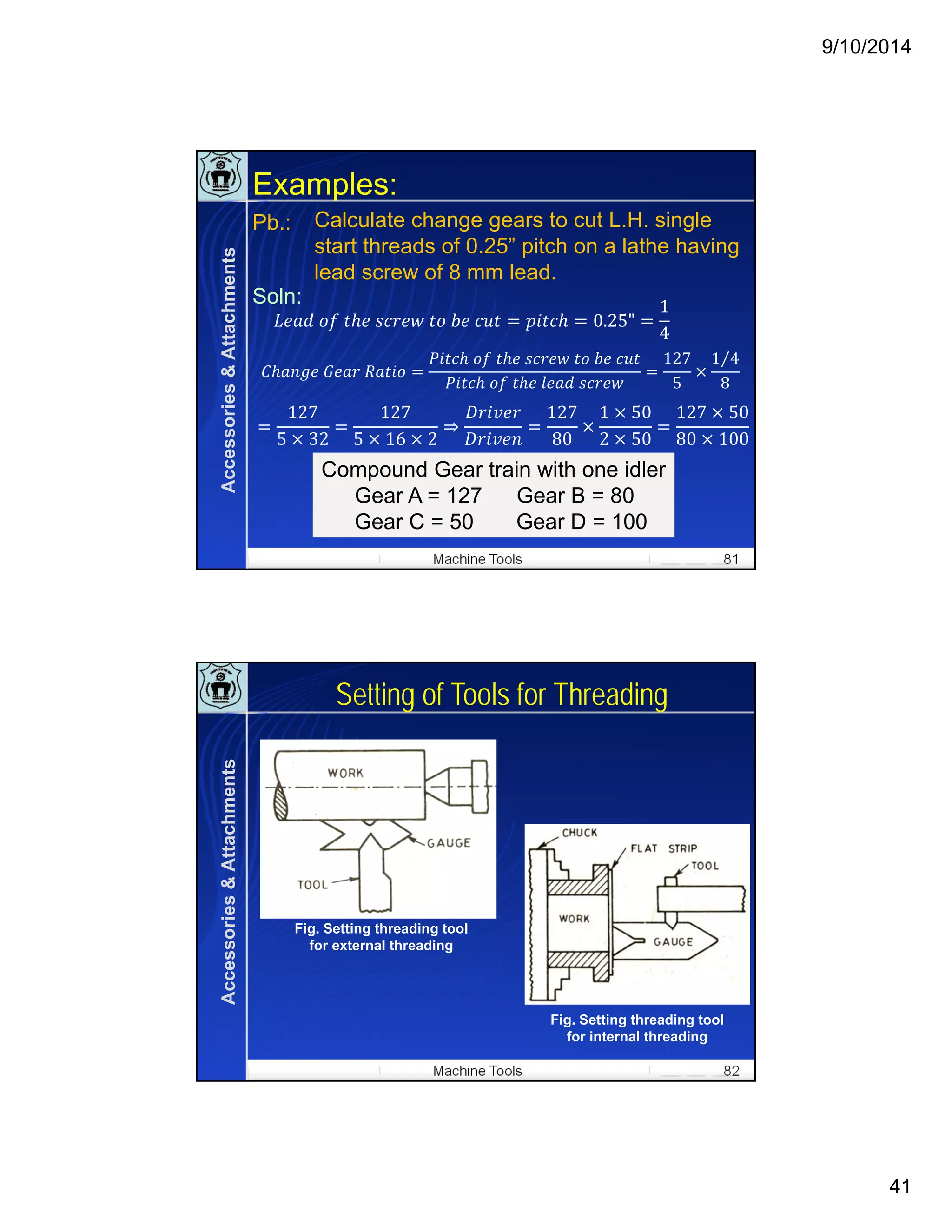 9/10/2014

Accessories & Attachments

Examples:

Pb.: Calculate change gears to cut L.H. single start threads of 0.25” pitch on a lathe having lead screw of 8 mm lead.

Soln:

$Lead\ of\ the\ screw\ to\ be\ cut = pitch = 0.25" = \frac{1}{4}$

$Change\ Gear\ Ratio = \frac{Pitch\ of\ the\ screw\ to\ be\ cut}{Pitch\ of\ the\ lead\ screw} = \frac{127}{5} \times \frac{1/4}{8}$

$= \frac{127}{5 \times 32} = \frac{127}{5 \times 16 \times 2} \Rightarrow \frac{Driver}{Driven} = \frac{127}{80} \times \frac{1 \times 50}{2 \times 50} = \frac{127 \times 50}{80 \times 100}$

Compound Gear train with one idler
Gear A = 127 Gear B = 80
Gear C = 50 Gear D = 100

Machine Tools 81

Accessories & Attachments

Setting of Tools for Threading

WORK
GAUGE
TOOL

Fig. Setting threading tool for external threading

CHUCK
FLAT STRIP
TOOL
WORK
GAUGE

Fig. Setting threading tool for internal threading

Machine Tools 82

41